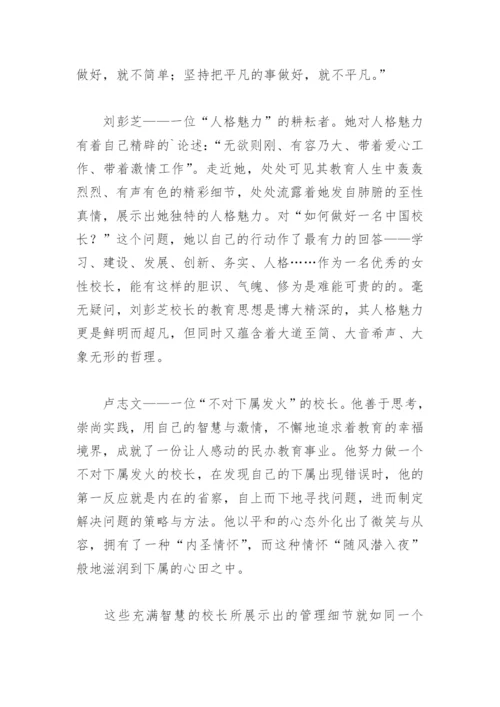 做好，就不简单；坚持把平凡的事做好，就不平凡。”

刘彭芝——一位“人格魅力”的耕耘者。她对人格魅力有着自己精辟的`论述：“无欲则刚、有容乃大、带着爱心工作、带着激情工作”。走近她，处处可见其教育人生中轰轰烈烈、有声有色的精彩细节，处处流露着她发自肺腑的至性真情，展示出她独特的人格魅力。对“如何做好一名中国校长？”这个问题，她以自己的行动作了最有力的回答——学习、建设、发展、创新、务实、人格……作为一名优秀的女性校长，能有这样的胆识、气魄、修为是难能可贵的的。毫无疑问，刘彭芝校长的教育思想是博大精深的，其人格魅力更是鲜明而超凡，但同时又蕴含着大道至简、大音希声、大象无形的哲理。

卢志文——一位“不对下属发火”的校长。他善于思考，崇尚实践，用自己的智慧与激情，不懈地追求着教育的幸福境界，成就了一份让人感动的民办教育事业。他努力做一个不对下属发火的校长，在发现自己的下属出现错误时，他的第一反应就是内在的省察，自上而下地寻找问题，进而制定解决问题的策略与方法。他以平和的心态外化出了微笑与从容，拥有了一种“内圣情怀”，而这种情怀“随风潜入夜”般地滋润到下属的心田之中。

这些充满智慧的校长所展示出的管理细节就如同一个